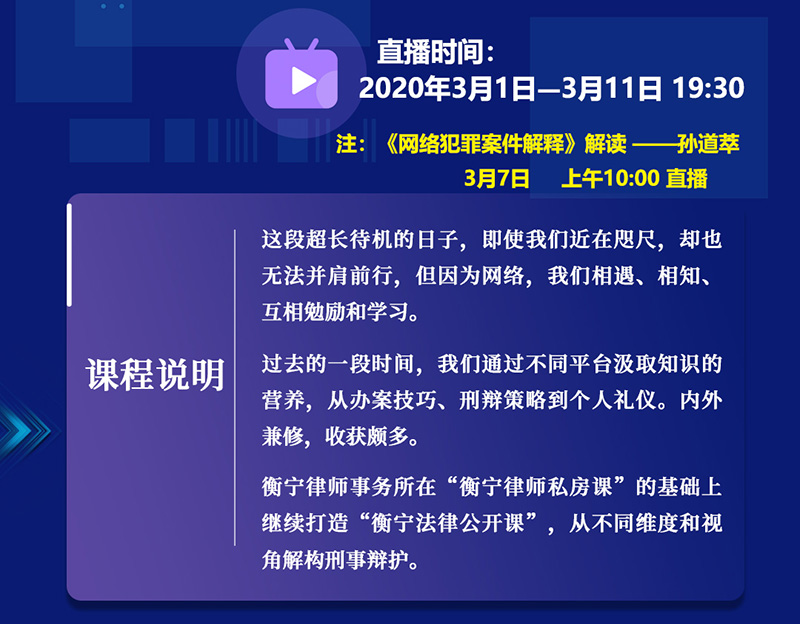 直播时间：
2020年3月1日—3月11日 19:30

注：《网络犯罪案件解释》解读 ——孙道萃
3月7日 上午10:00 直播

课程说明

这段超长待机的日子，即使我们近在咫尺，却也无法并肩前行，但因为网络，我们相遇、相知、互相勉励和学习。

过去的一段时间，我们通过不同平台汲取知识的营养，从办案技巧、刑辩策略到个人礼仪。内外兼修，收获颇多。

衡宁律师事务所在“衡宁律师私房课”的基础上继续打造“衡宁法律公开课”，从不同维度和视角解构刑事辩护。